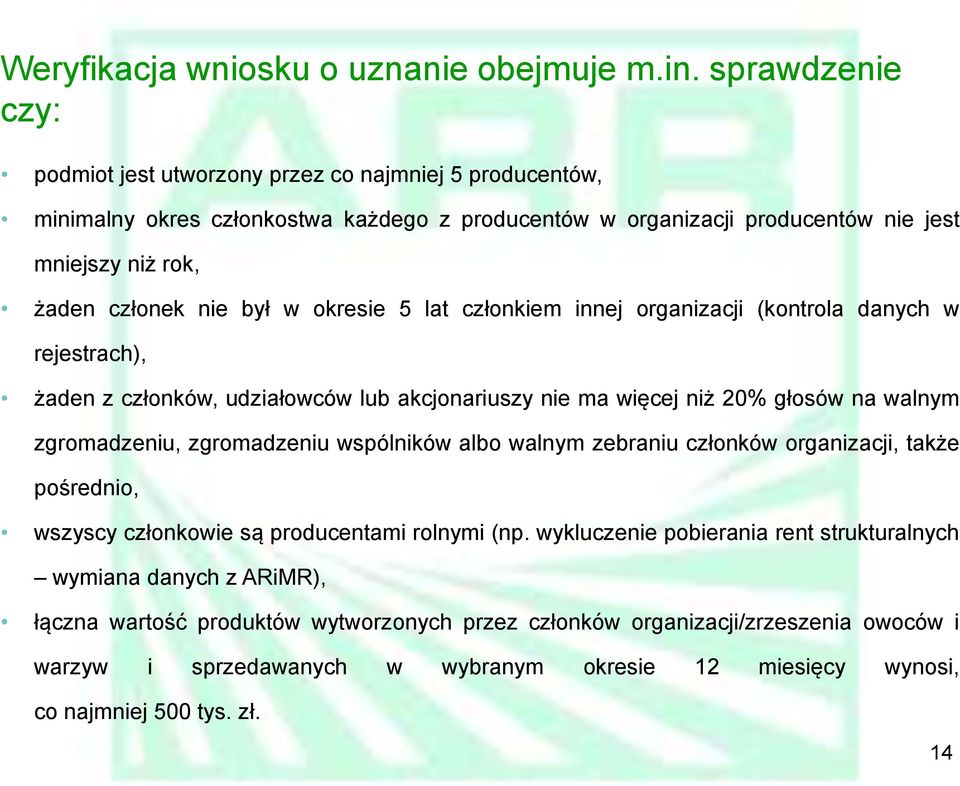 Weryfikacja wniosku o uznanie obejmuje m.in. sprawdzenie czy:

• podmiot jest utworzony przez co najmniej 5 producentów,

• minimalny okres członkostwa każdego z producentów w organizacji producentów nie jest mniejszy niż rok,

• żaden członek nie był w okresie 5 lat członkiem innej organizacji (kontrola danych w rejestrach),

• żaden z członków, udziałowców lub akcjonariuszy nie ma więcej niż 20% głosów na walnym zgromadzeniu, zgromadzeniu wspólników albo walnym zebraniu członków organizacji, także pośrednio,

• wszyscy członkowie są producentami rolnymi (np. wykluczenie pobierania rent strukturalnych – wymiana danych z ARiMR),

• łączna wartość produktów wytworzonych przez członków organizacji/zrzeszenia owoców i warzyw i sprzedawanych w wybranym okresie 12 miesięcy wynosi, co najmniej 500 tys. zł.

14